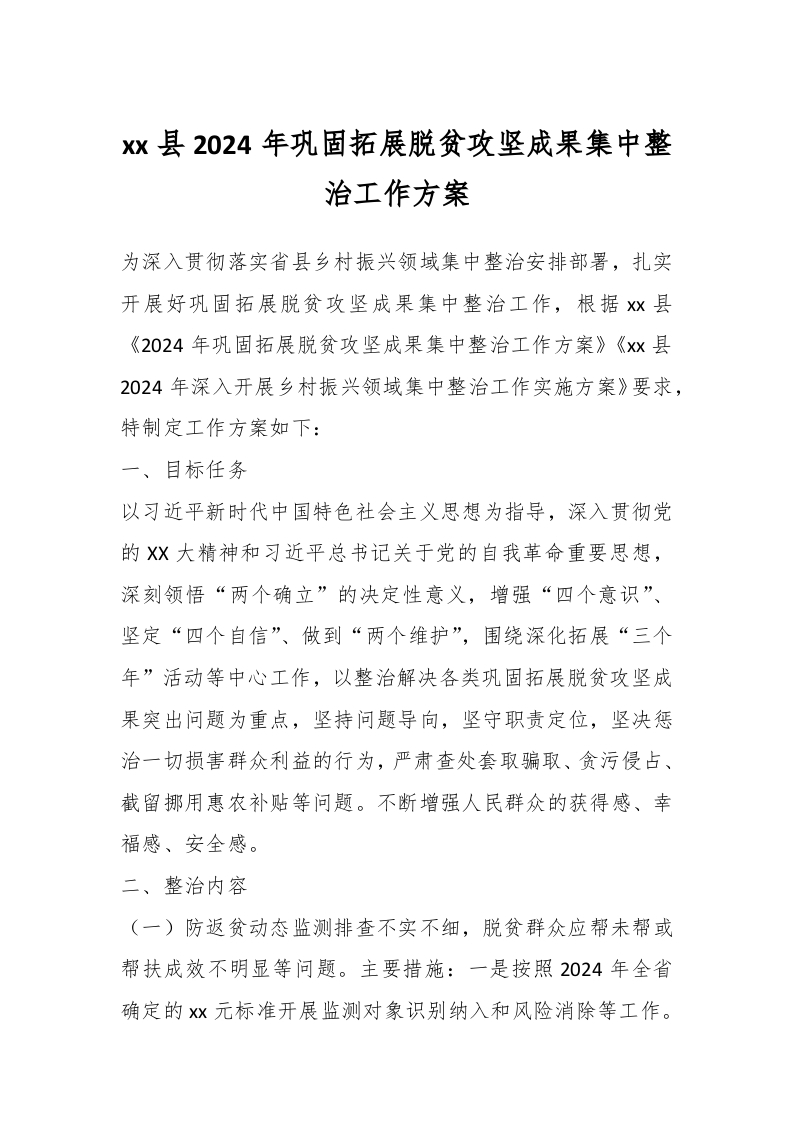 xx 县 2024 年巩固拓展脱贫攻坚成果集中整治工作方案

为深入贯彻落实省县乡村振兴领域集中整治安排部署，扎实开展好巩固拓展脱贫攻坚成果集中整治工作，根据 xx 县《2024 年巩固拓展脱贫攻坚成果集中整治工作方案》《xx 县 2024 年深入开展乡村振兴领域集中整治工作实施方案》要求，特制定工作方案如下：

一、目标任务

以习近平新时代中国特色社会主义思想为指导，深入贯彻党的 XX 大精神和习近平总书记关于党的自我革命重要思想，深刻领悟“两个确立”的决定性意义，增强“四个意识”、坚定“四个自信”、做到“两个维护”，围绕深化拓展“三个年”活动等中心工作，以整治解决各类巩固拓展脱贫攻坚成果突出问题为重点，坚持问题导向，坚守职责定位，坚决惩治一切损害群众利益的行为，严肃查处套取骗取、贪污侵占、截留挪用惠农补贴等问题。不断增强人民群众的获得感、幸福感、安全感。

二、整治内容

（一）防返贫动态监测排查不实不细，脱贫群众应帮未帮或帮扶成效不明显等问题。主要措施：一是按照 2024 年全省确定的 xx 元标准开展监测对象识别纳入和风险消除等工作。